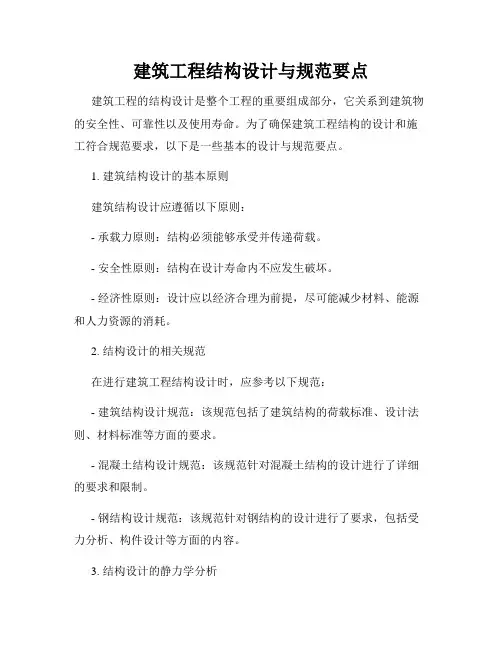 建筑工程结构设计与规范要点

建筑工程的结构设计是整个工程的重要组成部分，它关系到建筑物的安全性、可靠性以及使用寿命。为了确保建筑工程结构的设计和施工符合规范要求，以下是一些基本的设计与规范要点。

1. 建筑结构设计的基本原则

建筑结构设计应遵循以下原则：

- 承载力原则：结构必须能够承受并传递荷载。

- 安全性原则：结构在设计寿命内不应发生破坏。

- 经济性原则：设计应以经济合理为前提，尽可能减少材料、能源和人力资源的消耗。

2. 结构设计的相关规范

在进行建筑工程结构设计时，应参考以下规范：

- 建筑结构设计规范：该规范包括了建筑结构的荷载标准、设计法则、材料标准等方面的要求。

- 混凝土结构设计规范：该规范针对混凝土结构的设计进行了详细的要求和限制。

- 钢结构设计规范：该规范针对钢结构的设计进行了要求，包括受力分析、构件设计等方面的内容。

3. 结构设计的静力学分析